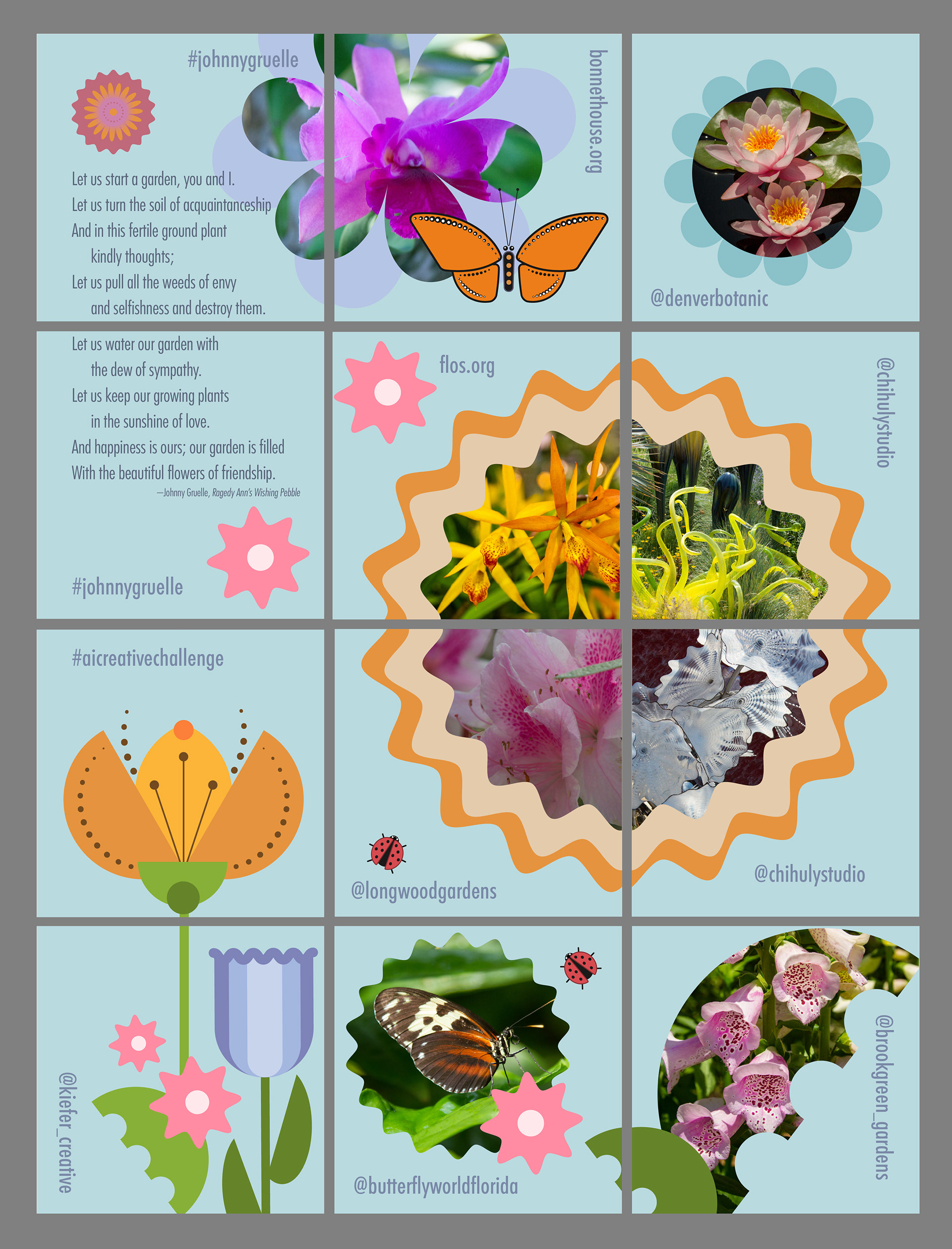 #johnnygruelle

Let us start a garden, you and I.
Let us turn the soil of acquaintanceship
And in this fertile ground plant
kindly thoughts;
Let us pull all the weeds of envy
and selfishness and destroy them.

bonnethouse.org

@denverbotanic

Let us water our garden with
the dew of sympathy.
Let us keep our growing plants
in the sunshine of love.
And happiness is ours; our garden is filled
With the beautiful flowers of friendship.

—Johnny Gruelle, Ragedy Ann's Wishing Pebble

#johnnygruelle

flos.org

@chihulystudio

#aicreativechallenge

@longwoodgardens

@chihulystudio

@kiefer_creative

@butterflyworldflorida

@brookgreen_gardens